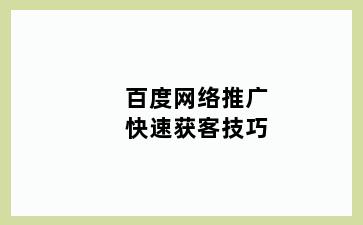 百度网络推广
快速获客技巧